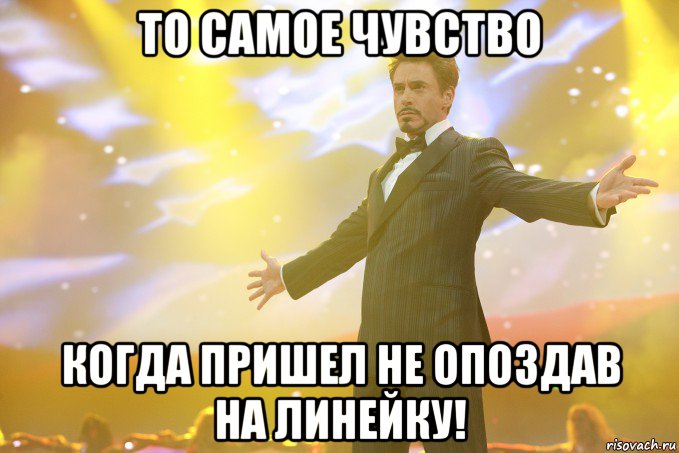 ТО САМОЕ ЧУВСТВО

КОГДА ПРИШЕЛ НЕ ОПОЗДАВ НА ЛИНЕЙКУ!

risovach.ru